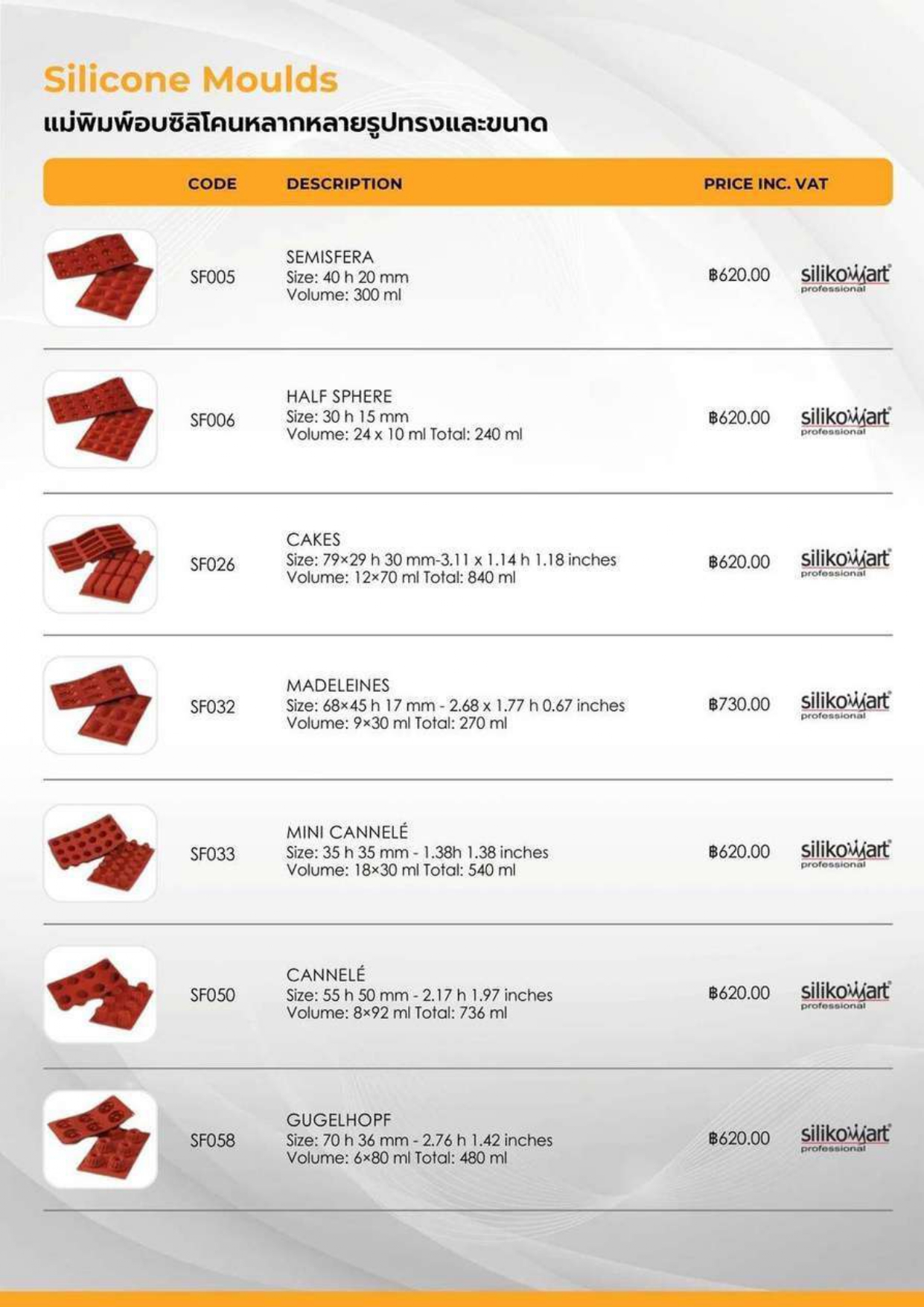 Silicone Moulds
แม่พิมพ์อบซิลิโคนหลากหลายรูปทรงและขนาด

| | CODE | DESCRIPTION | PRICE INC. VAT | |
|---|---|---|---|---|
| | SF005 | SEMISFERA Size: 40 h 20 mm Volume: 300 ml | ฿620.00 | silikomart professional |
| | SF006 | HALF SPHERE Size: 30 h 15 mm Volume: 24 x 10 ml Total: 240 ml | ฿620.00 | silikomart professional |
| | SF026 | CAKES Size: 79×29 h 30 mm-3.11 x 1.14 h 1.18 inches Volume: 12×70 ml Total: 840 ml | ฿620.00 | silikomart professional |
| | SF032 | MADELEINES Size: 68×45 h 17 mm - 2.68 x 1.77 h 0.67 inches Volume: 9×30 ml Total: 270 ml | ฿730.00 | silikomart professional |
| | SF033 | MINI CANNELÉ Size: 35 h 35 mm - 1.38h 1.38 inches Volume: 18×30 ml Total: 540 ml | ฿620.00 | silikomart professional |
| | SF050 | CANNELÉ Size: 55 h 50 mm - 2.17 h 1.97 inches Volume: 8×92 ml Total: 736 ml | ฿620.00 | silikomart professional |
| | SF058 | GUGELHOPF Size: 70 h 36 mm - 2.76 h 1.42 inches Volume: 6×80 ml Total: 480 ml | ฿620.00 | silikomart professional |